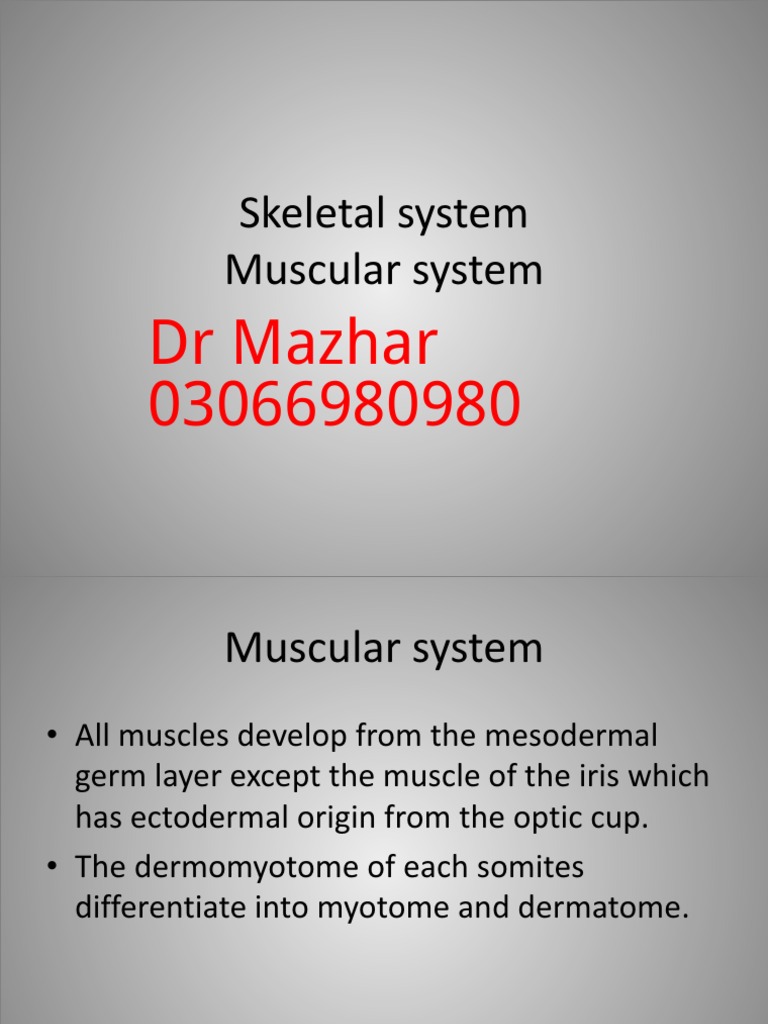 Skeletal system
Muscular system

Dr Mazhar
03066980980

Muscular system

• All muscles develop from the mesodermal germ layer except the muscle of the iris which has ectodermal origin from the optic cup.
• The dermomyotome of each somites differentiate into myotome and dermatome.